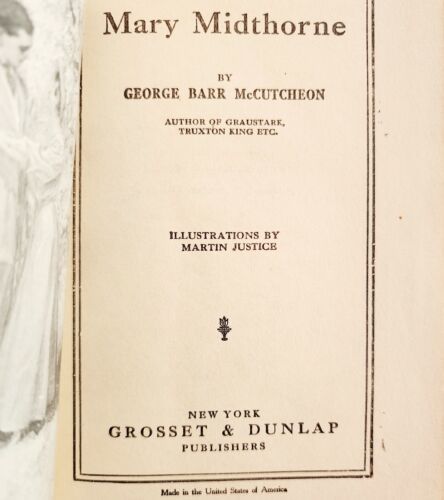 Mary Midthorne

BY
GEORGE BARR McCUTCHEON

AUTHOR OF GRAUSTARK,
TRUXTON KING ETC.

ILLUSTRATIONS BY
MARTIN JUSTICE

NEW YORK
GROSSET & DUNLAP
PUBLISHERS

Made in the United States of America